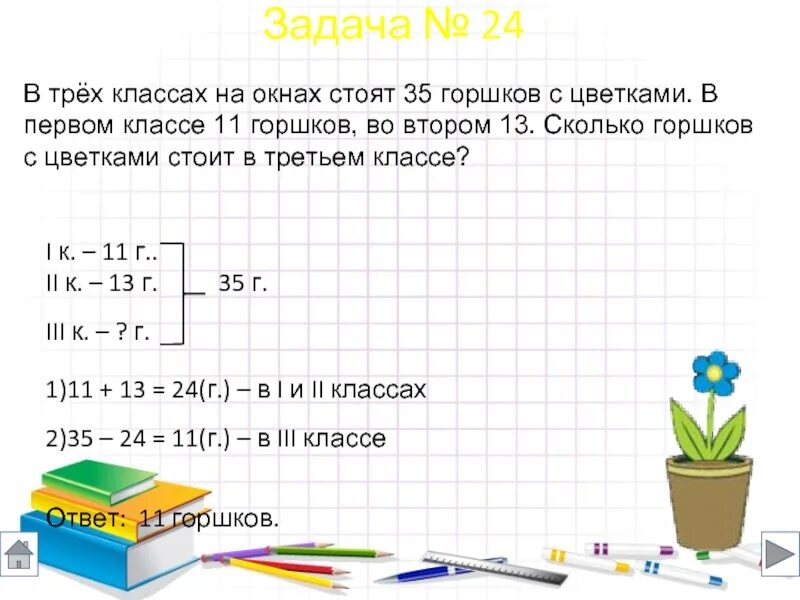 Задача № 24

В трёх классах на окнах стоят 35 горшков с цветками. В первом классе 11 горшков, во втором 13. Сколько горшков с цветками стоит в третьем классе?

I к. – 11 г..
II к. – 13 г. 35 г.
III к. – ? г.

1)11 + 13 = 24(г.) – в I и II классах

2)35 – 24 = 11(г.) – в III классе

Ответ: 11 горшков.